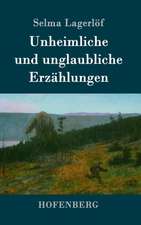 Selma Lagerlöf

Unheimliche und unglaubliche Erzählungen

HOFENBERG